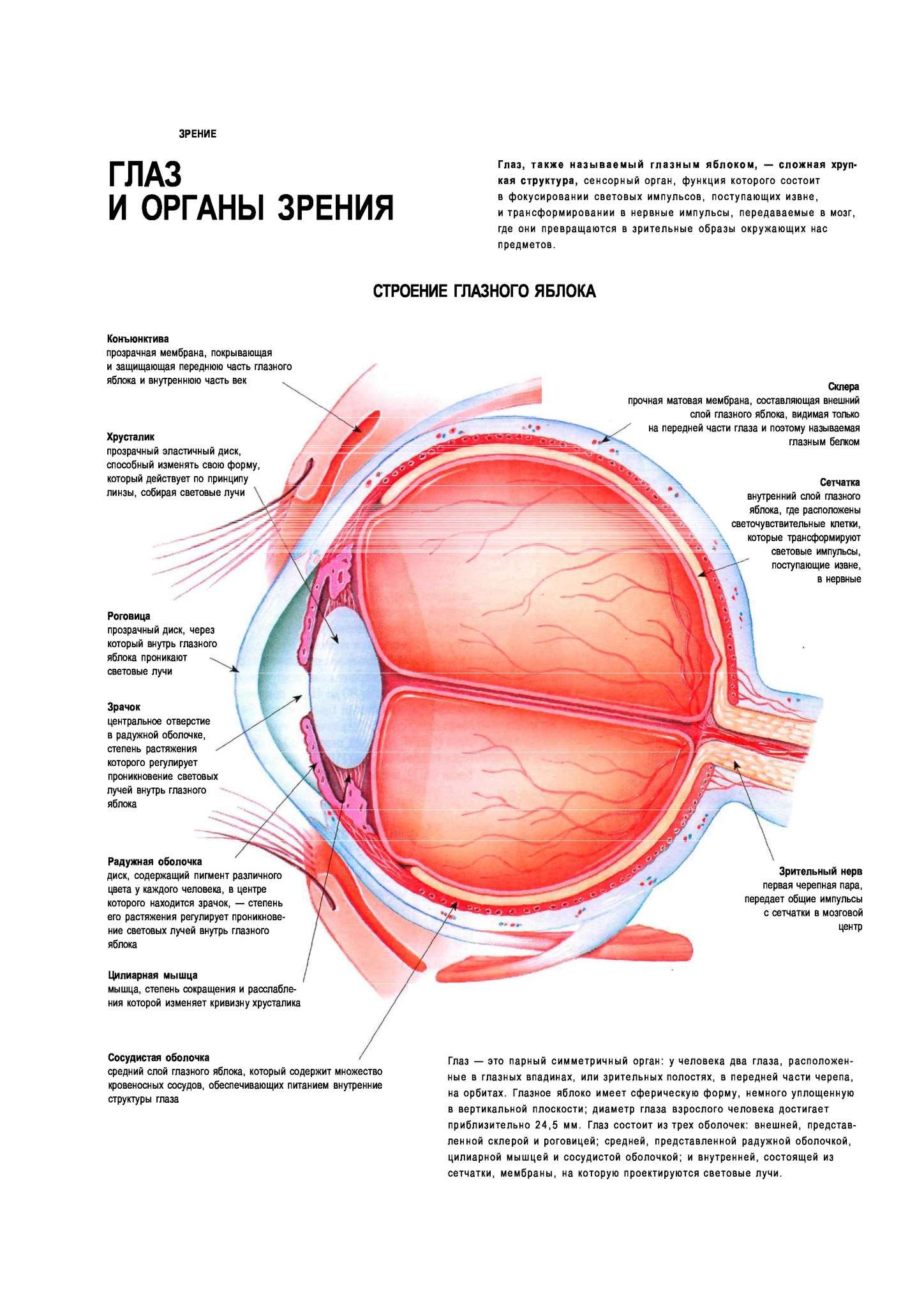 ЗРЕНИЕ

ГЛАЗ
И ОРГАНЫ ЗРЕНИЯ

Глаз, также называемый глазным яблоком, — сложная хрупкая структура, сенсорный орган, функция которого состоит в фокусировании световых импульсов, поступающих извне, и трансформировании в нервные импульсы, передаваемые в мозг, где они превращаются в зрительные образы окружающих нас предметов.

СТРОЕНИЕ ГЛАЗНОГО ЯБЛОКА

Конъюнктива
прозрачная мембрана, покрывающая и защищающая переднюю часть глазного яблока и внутреннюю часть век

Хрусталик
прозрачный эластичный диск, способный изменять свою форму, который действует по принципу линзы, собирая световые лучи

Роговица
прозрачный диск, через который внутрь глазного яблока проникают световые лучи

Зрачок
центральное отверстие в радужной оболочке, степень растяжения которого регулирует проникновение световых лучей внутрь глазного яблока

Радужная оболочка
диск, содержащий пигмент различного цвета у каждого человека, в центре которого находится зрачок, — степень его растяжения регулирует проникновение световых лучей внутрь глазного яблока

Цилиарная мышца
мышца, степень сокращения и расслабления которой изменяет кривизну хрусталика

Сосудистая оболочка
средний слой глазного яблока, который содержит множество кровеносных сосудов, обеспечивающих питанием внутренние структуры глаза

Склера
прочная матовая мембрана, составляющая внешний слой глазного яблока, видимая только на передней части глаза и поэтому называемая глазным белком

Сетчатка
внутренний слой глазного яблока, где расположены светочувствительные клетки, которые трансформируют световые импульсы, поступающие извне, в нервные

Зрительный нерв
первая черепная пара, передает общие импульсы с сетчатки в мозговой центр

Глаз — это парный симметричный орган: у человека два глаза, расположенные в глазных впадинах, или зрительных полостях, в передней части черепа, на орбитах. Глазное яблоко имеет сферическую форму, немного уплощенную в вертикальной плоскости; диаметр глаза взрослого человека достигает приблизительно 24,5 мм. Глаз состоит из трех оболочек: внешней, представленной склерой и роговицей; средней, представленной радужной оболочкой, цилиарной мышцей и сосудистой оболочкой; и внутренней, состоящей из сетчатки, мембраны, на которую проектируются световые лучи.